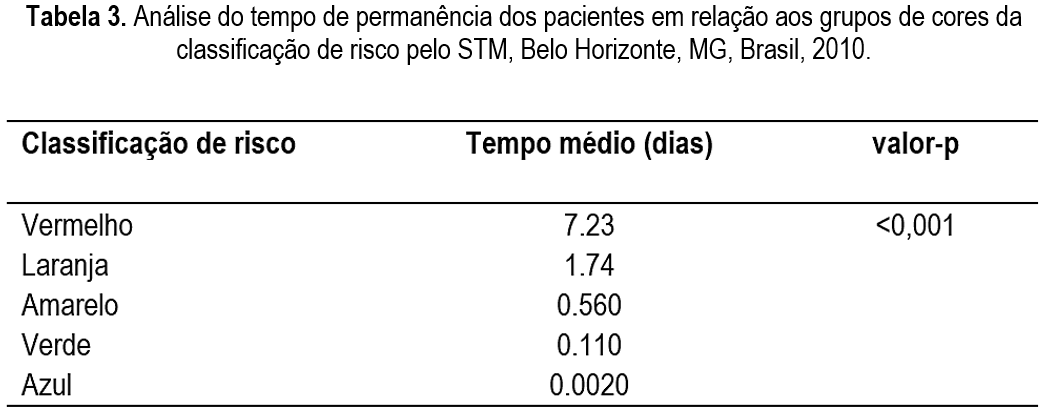 Tabela 3. Análise do tempo de permanência dos pacientes em relação aos grupos de cores da classificação de risco pelo STM, Belo Horizonte, MG, Brasil, 2010.

| Classificação de risco | Tempo médio (dias) | valor-p |
|---|---|---|
| Vermelho | 7.23 | <0,001 |
| Laranja | 1.74 | |
| Amarelo | 0.560 | |
| Verde | 0.110 | |
| Azul | 0.0020 | |